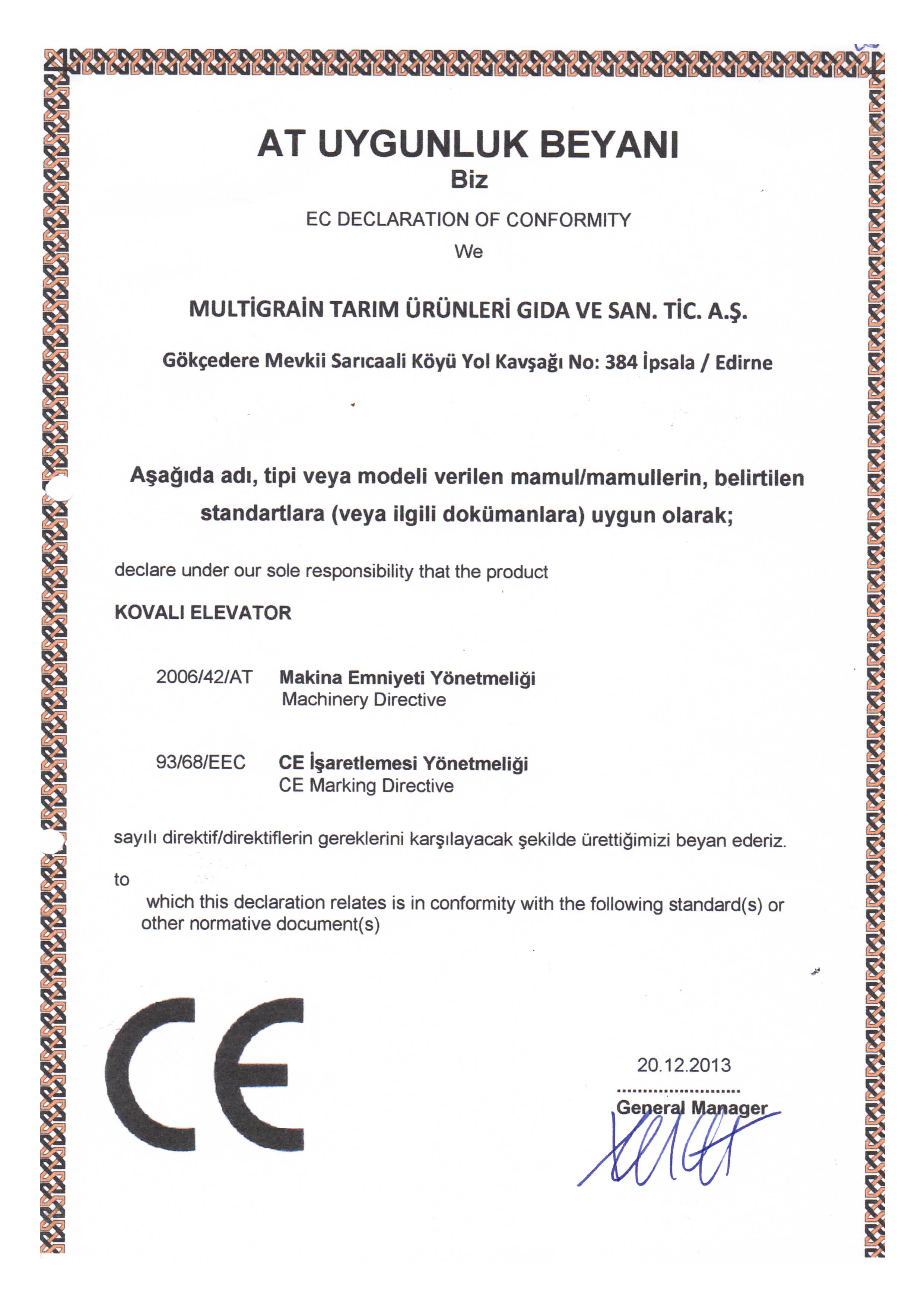 AT UYGUNLUK BEYANI
Biz

EC DECLARATION OF CONFORMITY
We

MULTİGRAİN TARIM ÜRÜNLERİ GIDA VE SAN. TİC. A.Ş.

Gökçedere Mevkii Sarıcaali Köyü Yol Kavşağı No: 384 İpsala / Edirne

Aşağıda adı, tipi veya modeli verilen mamul/mamullerin, belirtilen standartlara (veya ilgili dokümanlara) uygun olarak;

declare under our sole responsibility that the product

KOVALI ELEVATOR

2006/42/AT Makina Emniyeti Yönetmeliği
Machinery Directive

93/68/EEC CE İşaretlemesi Yönetmeliği
CE Marking Directive

sayılı direktif/direktiflerin gereklerini karşılayacak şekilde ürettiğimizi beyan ederiz.

to

which this declaration relates is in conformity with the following standard(s) or other normative document(s)

CE

20.12.2013
........................
General Manager